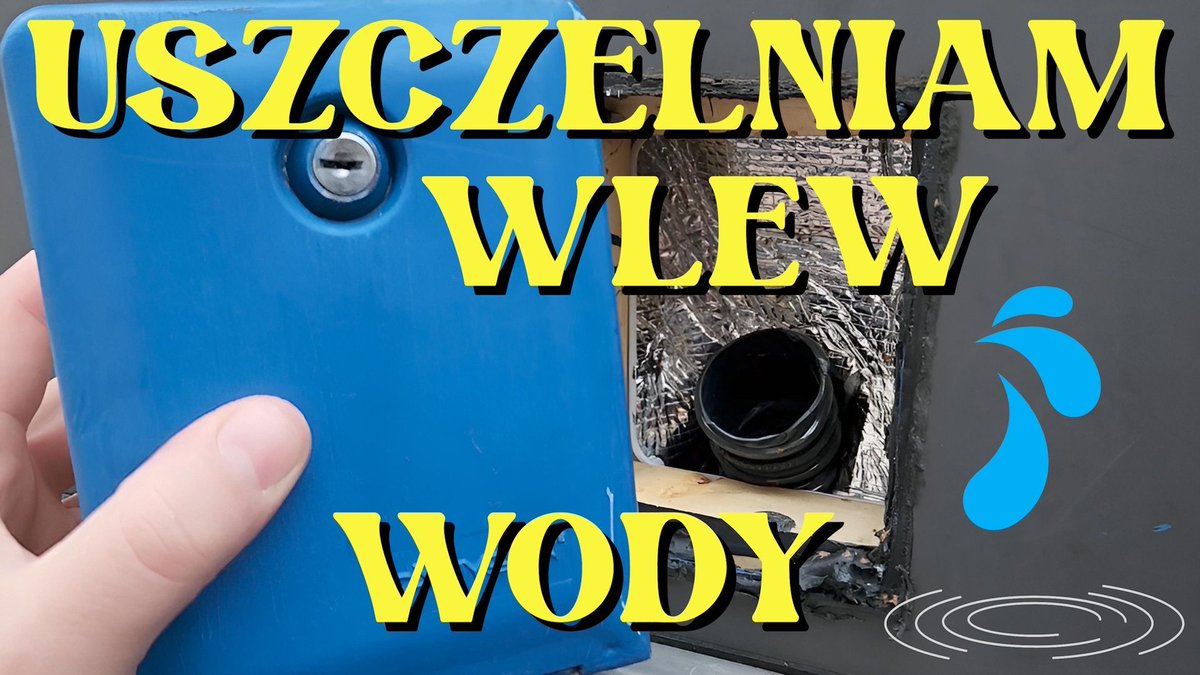 USZCZELNIAM WLEW

WODY